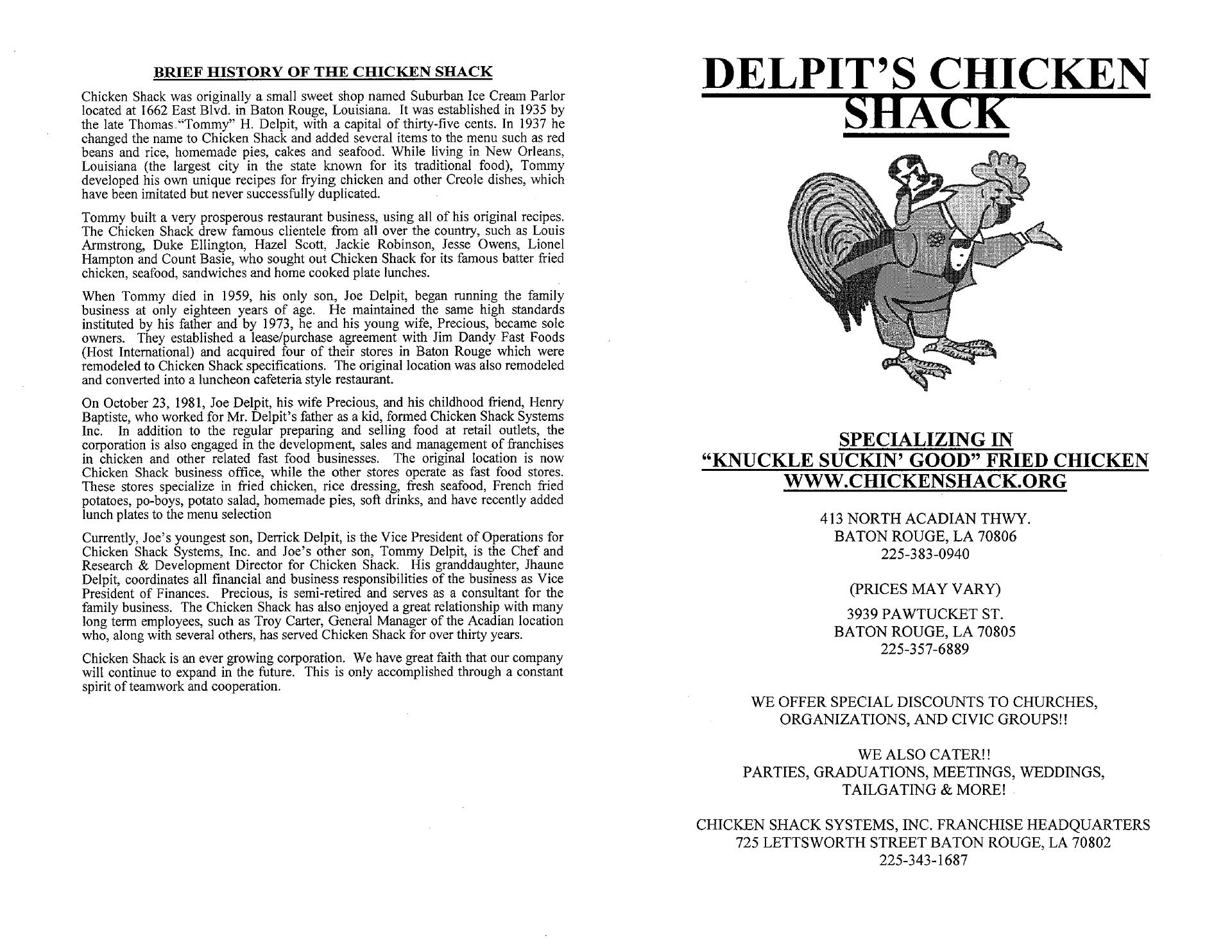 BRIEF HISTORY OF THE CHICKEN SHACK

Chicken Shack was originally a small sweet shop named Suburban Ice Cream Parlor located at 1662 East Blvd. in Baton Rouge, Louisiana. It was established in 1935 by the late Thomas "Tommy" H. Delpit, with a capital of thirty-five cents. In 1937 he changed the name to Chicken Shack and added several items to the menu such as red beans and rice, homemade pies, cakes and seafood. While living in New Orleans, Louisiana (the largest city in the state known for its traditional food), Tommy developed his own unique recipes for frying chicken and other Creole dishes, which have been imitated but never successfully duplicated.

Tommy built a very prosperous restaurant business, using all of his original recipes. The Chicken Shack drew famous clientele from all over the country, such as Louis Armstrong, Duke Ellington, Hazel Scott, Jackie Robinson, Jesse Owens, Lionel Hampton and Count Basie, who sought out Chicken Shack for its famous batter fried chicken, seafood, sandwiches and home cooked plate lunches.

When Tommy died in 1959, his only son, Joe Delpit, began running the family business at only eighteen years of age. He maintained the same high standards instituted by his father and by 1973, he and his young wife, Precious, became sole owners. They established a lease/purchase agreement with Jim Dandy Fast Foods (Host International) and acquired four of their stores in Baton Rouge which were remodeled to Chicken Shack specifications. The original location was also remodeled and converted into a luncheon cafeteria style restaurant.

On October 23, 1981, Joe Delpit, his wife Precious, and his childhood friend, Henry Baptiste, who worked for Mr. Delpit's father as a kid, formed Chicken Shack Systems Inc. In addition to the regular preparing and selling food at retail outlets, the corporation is also engaged in the development, sales and management of franchises in chicken and other related fast food businesses. The original location is now Chicken Shack business office, while the other stores operate as fast food stores. These stores specialize in fried chicken, rice dressing, fresh seafood, French fried potatoes, po-boys, potato salad, homemade pies, soft drinks, and have recently added lunch plates to the menu selection

Currently, Joe's youngest son, Derrick Delpit, is the Vice President of Operations for Chicken Shack Systems, Inc. and Joe's other son, Tommy Delpit, is the Chef and Research & Development Director for Chicken Shack. His granddaughter, Jhaune Delpit, coordinates all financial and business responsibilities of the business as Vice President of Finances. Precious, is semi-retired and serves as a consultant for the family business. The Chicken Shack has also enjoyed a great relationship with many long term employees, such as Troy Carter, General Manager of the Acadian location who, along with several others, has served Chicken Shack for over thirty years.

Chicken Shack is an ever growing corporation. We have great faith that our company will continue to expand in the future. This is only accomplished through a constant spirit of teamwork and cooperation.

DELPIT'S CHICKEN SHACK

SPECIALIZING IN
"KNUCKLE SUCKIN' GOOD" FRIED CHICKEN
WWW.CHICKENSHACK.ORG

413 NORTH ACADIAN THWY.
BATON ROUGE, LA 70806
225-383-0940

(PRICES MAY VARY)

3939 PAWTUCKET ST.
BATON ROUGE, LA 70805
225-357-6889

WE OFFER SPECIAL DISCOUNTS TO CHURCHES, ORGANIZATIONS, AND CIVIC GROUPS!!

WE ALSO CATER!!
PARTIES, GRADUATIONS, MEETINGS, WEDDINGS, TAILGATING & MORE!

CHICKEN SHACK SYSTEMS, INC. FRANCHISE HEADQUARTERS
725 LETTSWORTH STREET BATON ROUGE, LA 70802
225-343-1687